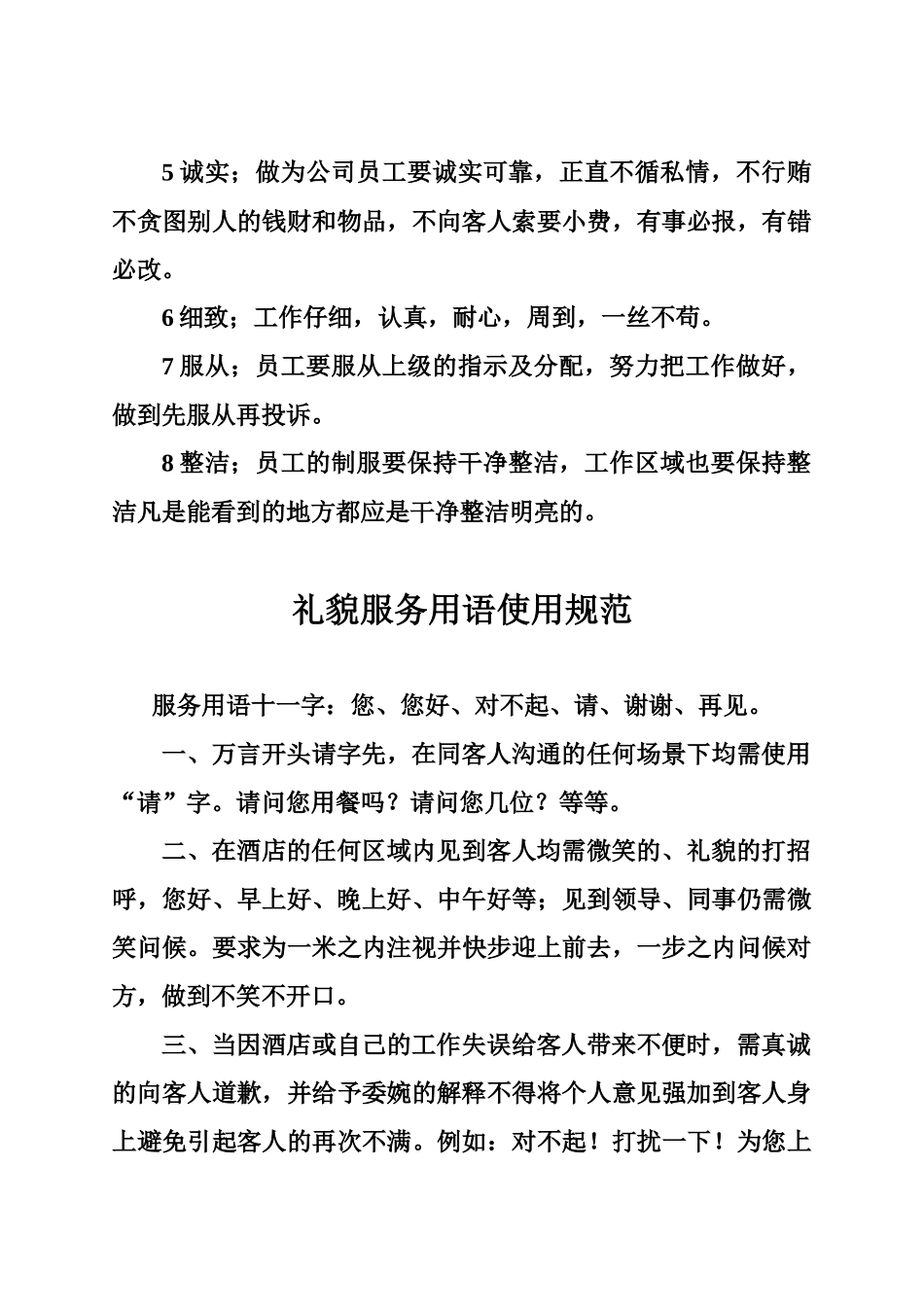 5 诚实；做为公司员工要诚实可靠，正直不循私情，不行贿不贪图别人的钱财和物品，不向客人索要小费，有事必报，有错必改。

6 细致；工作仔细，认真，耐心，周到，一丝不苟。

7 服从；员工要服从上级的指示及分配，努力把工作做好，做到先服从再投诉。

8 整洁；员工的制服要保持干净整洁，工作区域也要保持整洁凡是能看到的地方都应是干净整洁明亮的。

礼貌服务用语使用规范

服务用语十一字：您、您好、对不起、请、谢谢、再见。

一、万言开头请字先，在同客人沟通的任何场景下均需使用“请”字。请问您用餐吗？请问您几位？等等。

二、在酒店的任何区域内见到客人均需微笑的、礼貌的打招呼，您好、早上好、晚上好、中午好等；见到领导、同事仍需微笑问候。要求为一米之内注视并快步迎上前去，一步之内问候对方，做到不笑不开口。

三、当因酒店或自己的工作失误给客人带来不便时，需真诚的向客人道歉，并给予委婉的解释不得将个人意见强加到客人身上避免引起客人的再次不满。例如：对不起！打扰一下！为您上